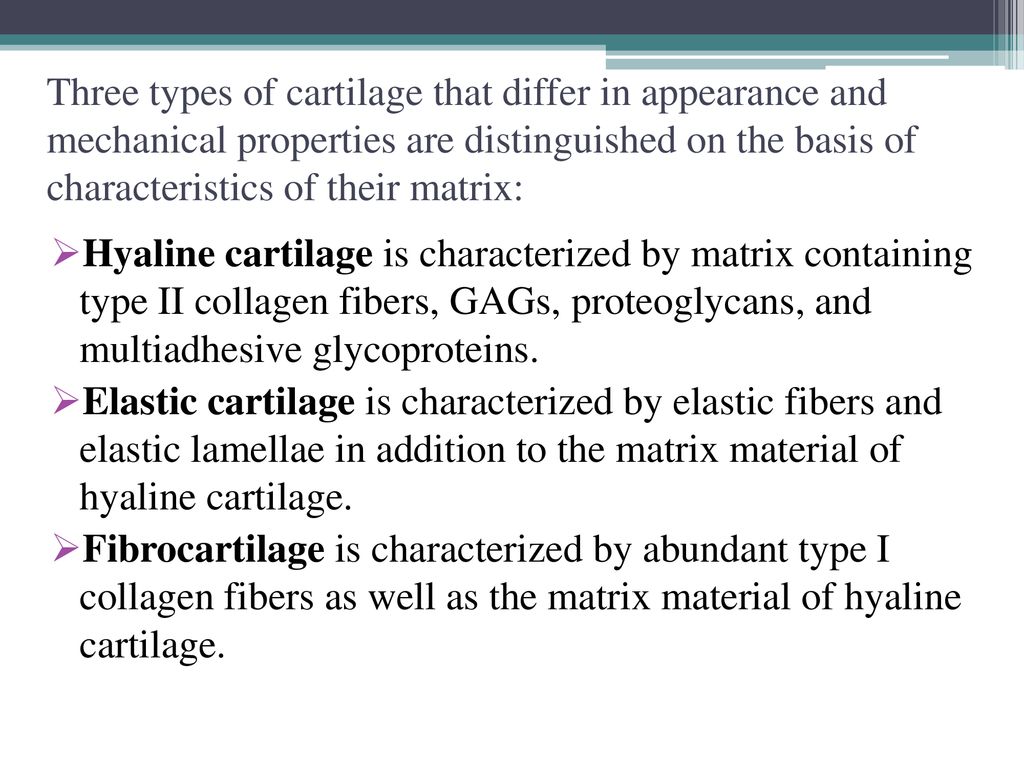 Three types of cartilage that differ in appearance and mechanical properties are distinguished on the basis of characteristics of their matrix:

➢Hyaline cartilage is characterized by matrix containing type II collagen fibers, GAGs, proteoglycans, and multiadhesive glycoproteins.

➢Elastic cartilage is characterized by elastic fibers and elastic lamellae in addition to the matrix material of hyaline cartilage.

➢Fibrocartilage is characterized by abundant type I collagen fibers as well as the matrix material of hyaline cartilage.